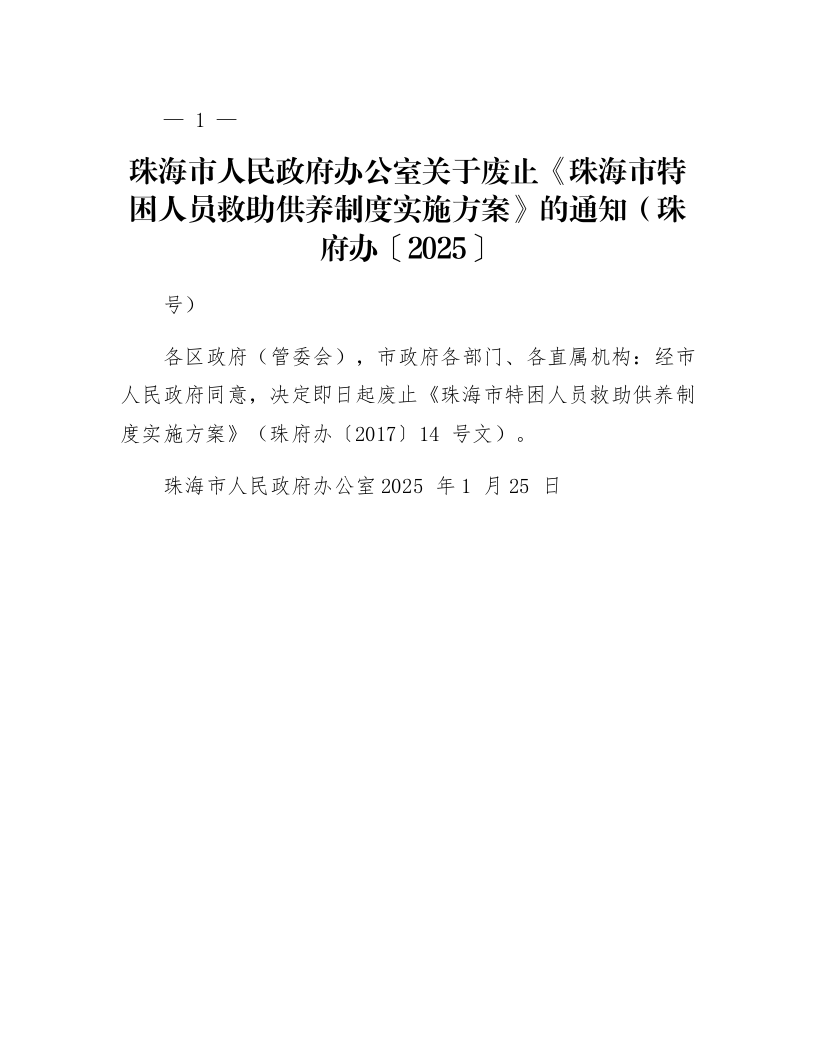 — 1 —

珠海市人民政府办公室关于废止《珠海市特困人员救助供养制度实施方案》的通知（珠府办〔2025〕

号）

各区政府（管委会），市政府各部门、各直属机构：经市人民政府同意，决定即日起废止《珠海市特困人员救助供养制度实施方案》（珠府办〔2017〕14 号文）。

珠海市人民政府办公室2025 年1 月25 日